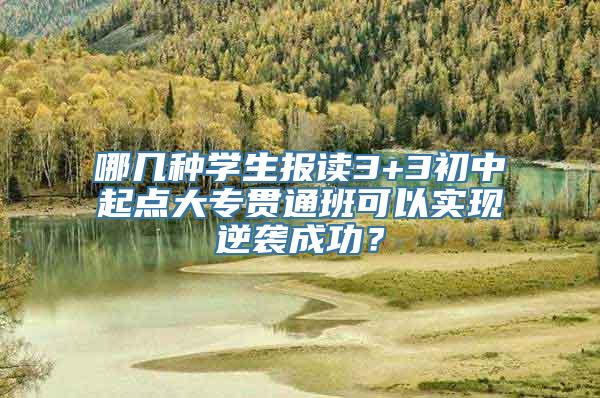 哪几种学生报读3+3初中起点大专贯通班可以实现逆袭成功？